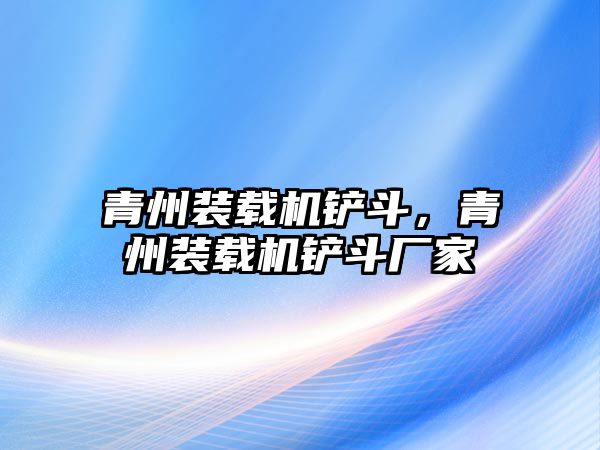 青州装载机铲斗，青州装载机铲斗厂家